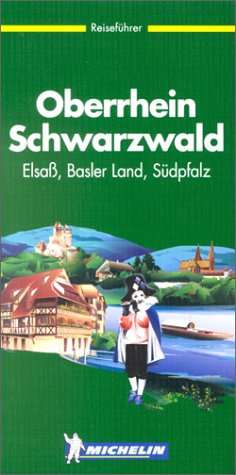 Reiseführer

Oberrhein
Schwarzwald
Elsaß, Basler Land, Südpfalz

MICHELIN